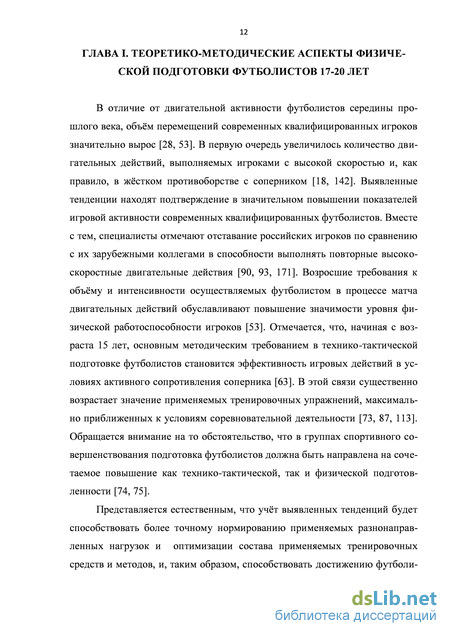 12

ГЛАВА I. ТЕОРЕТИКО-МЕТОДИЧЕСКИЕ АСПЕКТЫ ФИЗИЧЕСКОЙ ПОДГОТОВКИ ФУТБОЛИСТОВ 17-20 ЛЕТ

В отличие от двигательной активности футболистов середины прошлого века, объём перемещений современных квалифицированных игроков значительно вырос [28, 53]. В первую очередь увеличилось количество двигательных действий, выполняемых игроками с высокой скоростью и, как правило, в жёстком противоборстве с соперником [18, 142]. Выявленные тенденции находят подтверждение в значительном повышении показателей игровой активности современных квалифицированных футболистов. Вместе с тем, специалисты отмечают отставание российских игроков по сравнению с их зарубежными коллегами в способности выполнять повторные высокоскоростные двигательные действия [90, 93, 171]. Возросшие требования к объёму и интенсивности осуществляемых футболистом в процессе матча двигательных действий обуславливают повышение значимости уровня физической работоспособности игроков [53]. Отмечается, что, начиная с возраста 15 лет, основным методическим требованием в технико-тактической подготовке футболистов становится эффективность игровых действий в условиях активного сопротивления соперника [63]. В этой связи существенно возрастает значение применяемых тренировочных упражнений, максимально приближенных к условиям соревновательной деятельности [73, 87, 113]. Обращается внимание на то обстоятельство, что в группах спортивного совершенствования подготовка футболистов должна быть направлена на сочетаемое повышение как технико-тактической, так и физической подготовленности [74, 75].

Представляется естественным, что учёт выявленных тенденций будет способствовать более точному нормированию применяемых разнонаправленных нагрузок и оптимизации состава применяемых тренировочных средств и методов, и, таким образом, способствовать достижению футболи-

dsLib.net
библиотека диссертаций